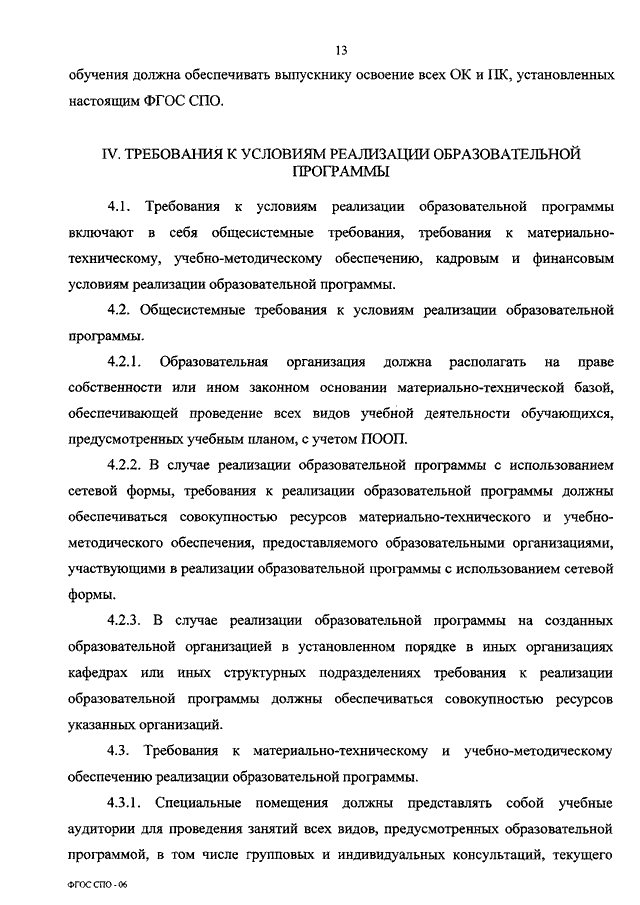 13

обучения должна обеспечивать выпускнику освоение всех ОК и ПК, установленных настоящим ФГОС СПО.

IV. ТРЕБОВАНИЯ К УСЛОВИЯМ РЕАЛИЗАЦИИ ОБРАЗОВАТЕЛЬНОЙ ПРОГРАММЫ

4.1. Требования к условиям реализации образовательной программы включают в себя общесистемные требования, требования к материально-техническому, учебно-методическому обеспечению, кадровым и финансовым условиям реализации образовательной программы.

4.2. Общесистемные требования к условиям реализации образовательной программы.

4.2.1. Образовательная организация должна располагать на праве собственности или ином законном основании материально-технической базой, обеспечивающей проведение всех видов учебной деятельности обучающихся, предусмотренных учебным планом, с учетом ПООП.

4.2.2. В случае реализации образовательной программы с использованием сетевой формы, требования к реализации образовательной программы должны обеспечиваться совокупностью ресурсов материально-технического и учебно-методического обеспечения, предоставляемого образовательными организациями, участвующими в реализации образовательной программы с использованием сетевой формы.

4.2.3. В случае реализации образовательной программы на созданных образовательной организацией в установленном порядке в иных организациях кафедрах или иных структурных подразделениях требования к реализации образовательной программы должны обеспечиваться совокупностью ресурсов указанных организаций.

4.3. Требования к материально-техническому и учебно-методическому обеспечению реализации образовательной программы.

4.3.1. Специальные помещения должны представлять собой учебные аудитории для проведения занятий всех видов, предусмотренных образовательной программой, в том числе групповых и индивидуальных консультаций, текущего

ФГОС СПО - 06